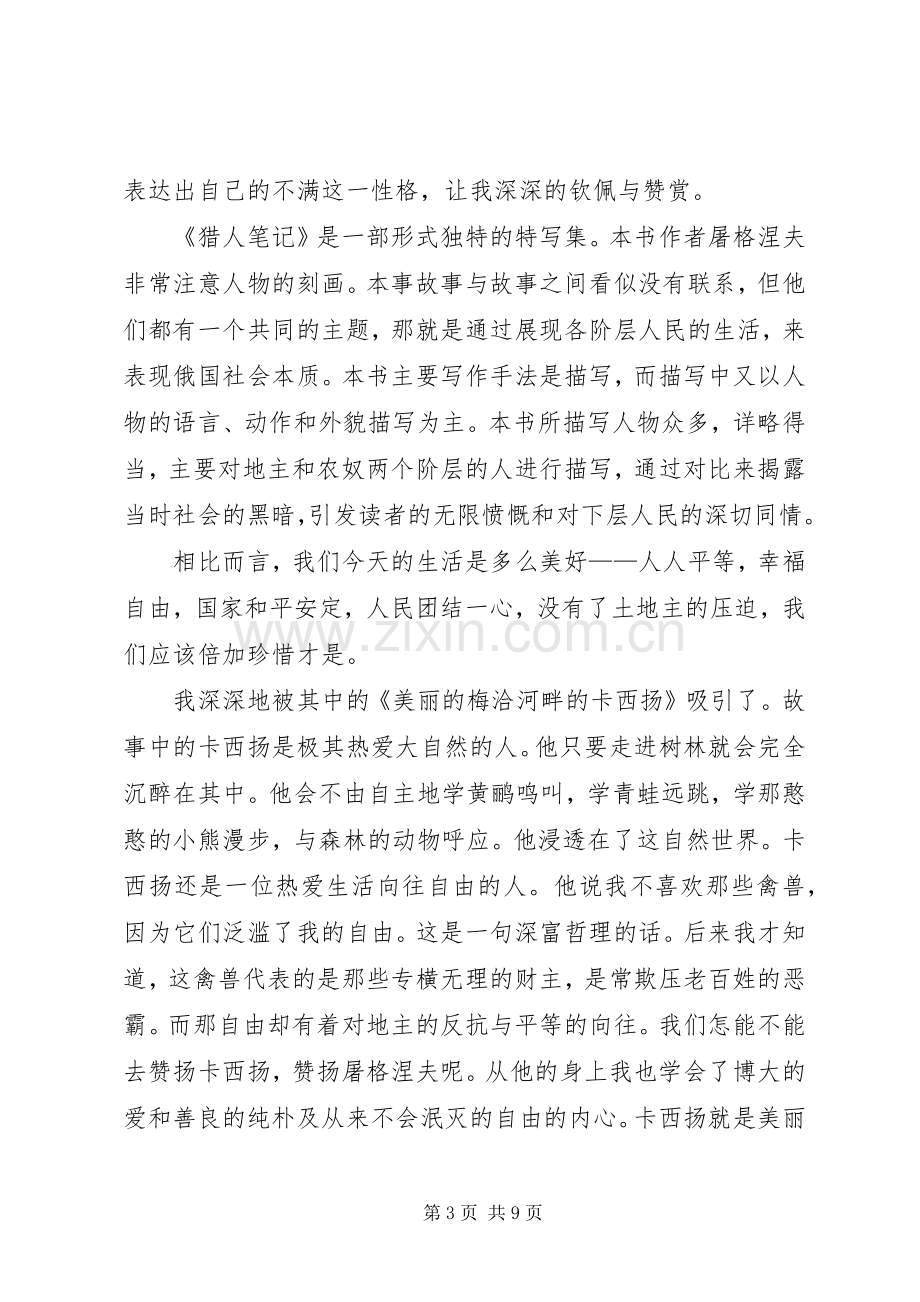 表达出自己的不满这一性格，让我深深的钦佩与赞赏。

《猎人笔记》是一部形式独特的特写集。本书作者屠格涅夫非常注意人物的刻画。本事故事与故事之间看似没有联系，但他们都有一个共同的主题，那就是通过展现各阶层人民的生活，来表现俄国社会本质。本书主要写作手法是描写，而描写中又以人物的语言、动作和外貌描写为主。本书所描写人物众多，详略得当，主要对地主和农奴两个阶层的人进行描写，通过对比来揭露当时社会的黑暗,引发读者的无限愤慨和对下层人民的深切同情。

相比而言，我们今天的生活是多么美好——人人平等，幸福自由，国家和平安定，人民团结一心，没有了土地主的压迫，我们应该倍加珍惜才是。

我深深地被其中的《美丽的梅洽河畔的卡西扬》吸引了。故事中的卡西扬是极其热爱大自然的人。他只要走进树林就会完全沉醉在其中。他会不由自主地学黄鹂鸣叫，学青蛙远跳，学那憨憨的小熊漫步，与森林的动物呼应。他浸透在了这自然世界。卡西扬还是一位热爱生活向往自由的人。他说我不喜欢那些禽兽，因为它们泛滥了我的自由。这是一句深富哲理的话。后来我才知道，这禽兽代表的是那些专横无理的财主，是常欺压老百姓的恶霸。而那自由却有着对地主的反抗与平等的向往。我们怎能不能去赞扬卡西扬，赞扬屠格涅夫呢。从他的身上我也学会了博大的爱和善良的纯朴及从来不会泯灭的自由的内心。卡西扬就是美丽

第3页 共9页

www.zixin.com.cn